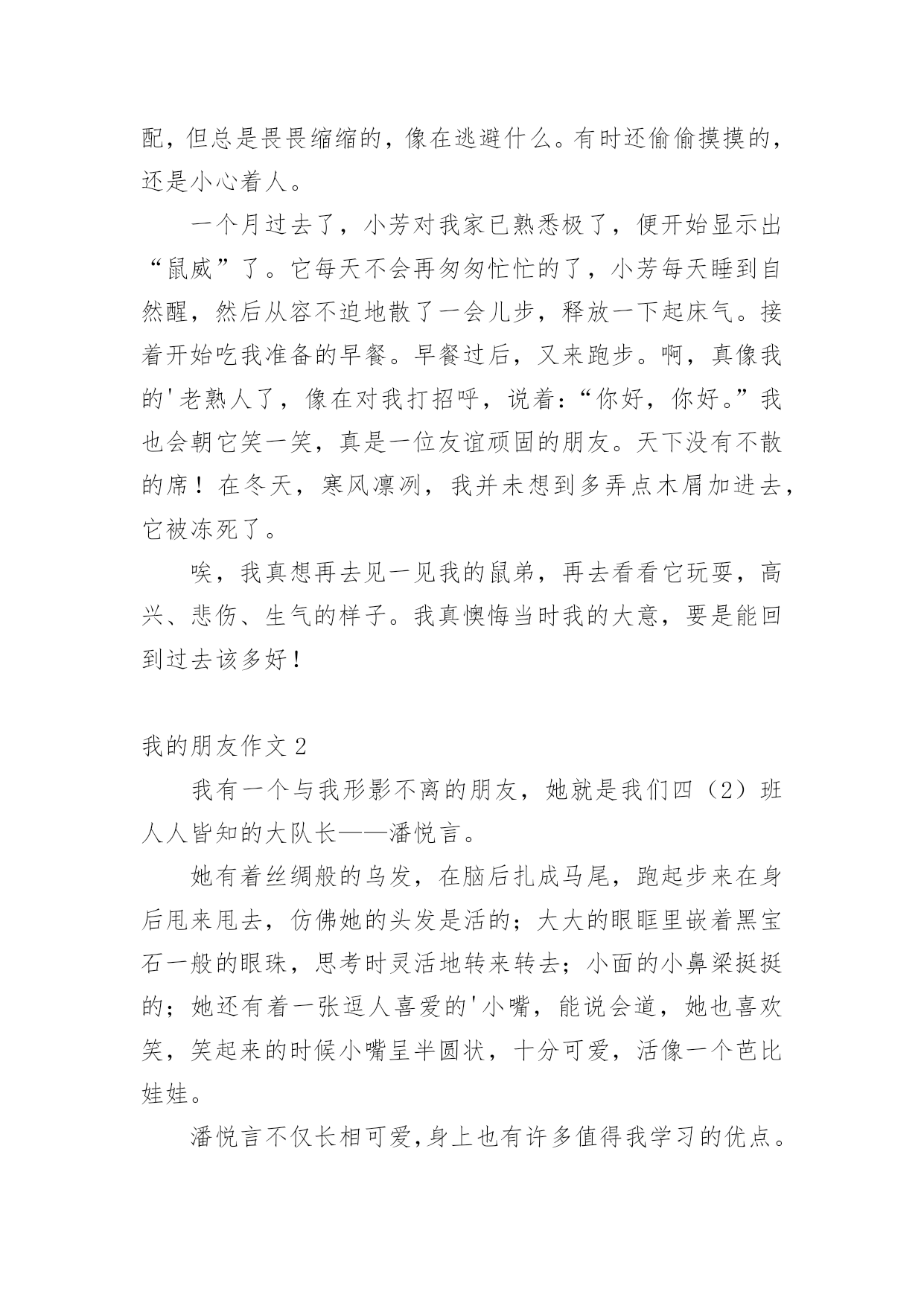 配，但总是畏畏缩缩的，像在逃避什么。有时还偷偷摸摸的，还是小心着人。

一个月过去了，小芳对我家已熟悉极了，便开始显示出“鼠威”了。它每天不会再匆匆忙忙的了，小芳每天睡到自然醒，然后从容不迫地散了一会儿步，释放一下起床气。接着开始吃我准备的早餐。早餐过后，又来跑步。啊，真像我的'老熟人了，像在对我打招呼，说着：“你好，你好。”我也会朝它笑一笑，真是一位友谊顽固的朋友。天下没有不散的席！在冬天，寒风凛冽，我并未想到多弄点木屑加进去，它被冻死了。

唉，我真想再去见一见我的鼠弟，再去看看它玩耍，高兴、悲伤、生气的样子。我真懊悔当时我的大意，要是能回到过去该多好！

我的朋友作文 2

我有一个与我形影不离的朋友，她就是我们四（2）班人人皆知的大队长——潘悦言。

她有着丝绸般的乌发，在脑后扎成马尾，跑起步来在身后甩来甩去，仿佛她的头发是活的；大大的眼眶里嵌着黑宝石一般的眼珠，思考时灵活地转来转去；小面的小鼻梁挺挺的；她还有着一张逗人喜爱的'小嘴，能说会道，她也喜欢笑，笑起来的时候小嘴呈半圆状，十分可爱，活像一个芭比娃娃。

潘悦言不仅长相可爱，身上也有许多值得我学习的优点。